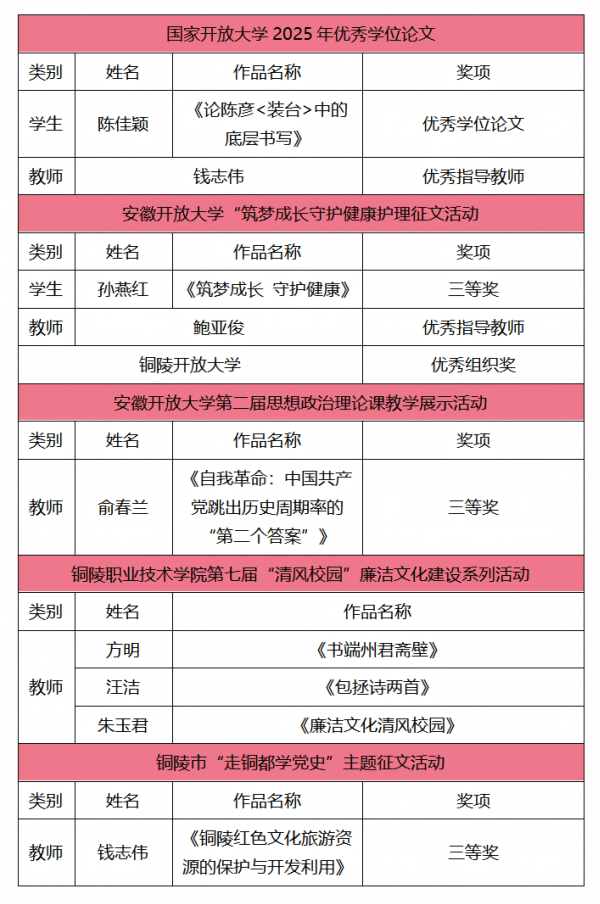 | 国家开放大学 2025 年优秀学位论文 | | | |
|---|---|---|---|
| 类别 | 姓名 | 作品名称 | 奖项 |
| 学生 | 陈佳颖 | 《论陈彦<装台>中的底层书写》 | 优秀学位论文 |
| 教师 | 钱志伟 | | 优秀指导教师 |

| 安徽开放大学“筑梦成长守护健康护理征文活动 | | | |
|---|---|---|---|
| 类别 | 姓名 | 作品名称 | 奖项 |
| 学生 | 孙燕红 | 《筑梦成长 守护健康》 | 三等奖 |
| 教师 | 鲍亚俊 | | 优秀指导教师 |
| 铜陵开放大学 | | | 优秀组织奖 |

| 安徽开放大学第二届思想政治理论课教学展示活动 | | | |
|---|---|---|---|
| 类别 | 姓名 | 作品名称 | 奖项 |
| 教师 | 俞春兰 | 《自我革命：中国共产党跳出历史周期率的“第二个答案”》 | 三等奖 |

| 铜陵职业技术学院第七届“清风校园”廉洁文化建设系列活动 | | |
|---|---|---|
| 类别 | 姓名 | 作品名称 |
| 教师 | 方明 | 《书端州君斋壁》 |
| | 汪洁 | 《包拯诗两首》 |
| | 朱玉君 | 《廉洁文化清风校园》 |

| 铜陵市“走铜都学党史”主题征文活动 | | | |
|---|---|---|---|
| 类别 | 姓名 | 作品名称 | 奖项 |
| 教师 | 钱志伟 | 《铜陵红色文化旅游资源的保护与开发利用》 | 三等奖 |